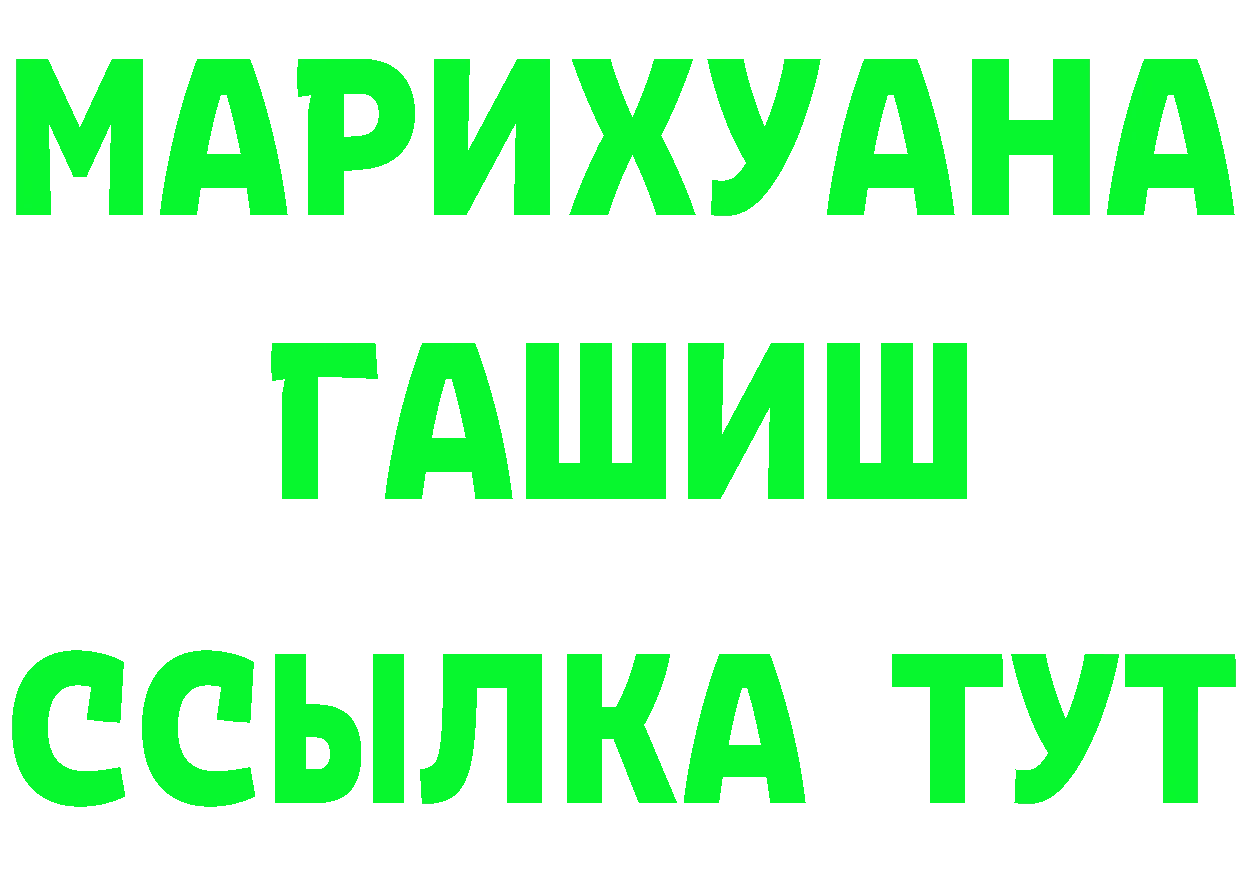 МАРИХУАНА
ГАШИШ
ССЫЛКА ТУТ